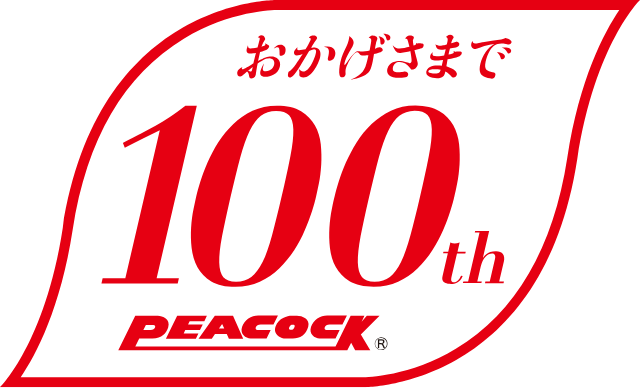 おかげさまで
100th
PEACOCK®